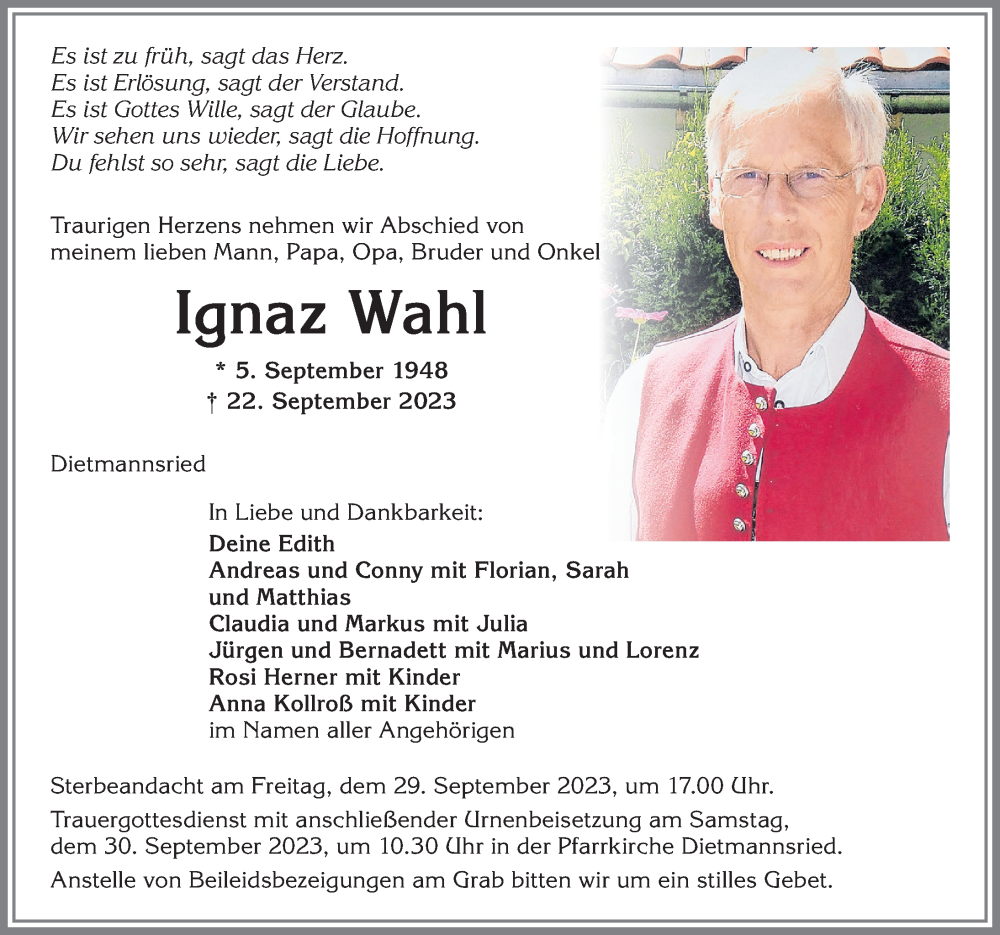 Es ist zu früh, sagt das Herz.
Es ist Erlösung, sagt der Verstand.
Es ist Gottes Wille, sagt der Glaube.
Wir sehen uns wieder, sagt die Hoffnung.
Du fehlst so sehr, sagt die Liebe.

Traurigen Herzens nehmen wir Abschied von meinem lieben Mann, Papa, Opa, Bruder und Onkel

Ignaz Wahl

* 5. September 1948
† 22. September 2023

Dietmannsried

In Liebe und Dankbarkeit:
Deine Edith
Andreas und Conny mit Florian, Sarah und Matthias
Claudia und Markus mit Julia
Jürgen und Bernadett mit Marius und Lorenz
Rosi Herner mit Kinder
Anna Kollroß mit Kinder
im Namen aller Angehörigen

Sterbeandacht am Freitag, dem 29. September 2023, um 17.00 Uhr.

Trauergottesdienst mit anschließender Urnenbeisetzung am Samstag, dem 30. September 2023, um 10.30 Uhr in der Pfarrkirche Dietmannsried.

Anstelle von Beileidsbezeigungen am Grab bitten wir um ein stilles Gebet.